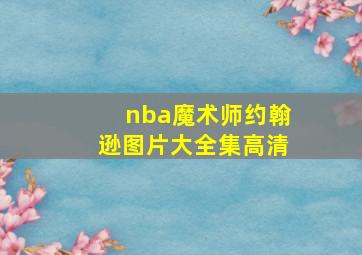 nba魔术师约翰逊图片大全集高清